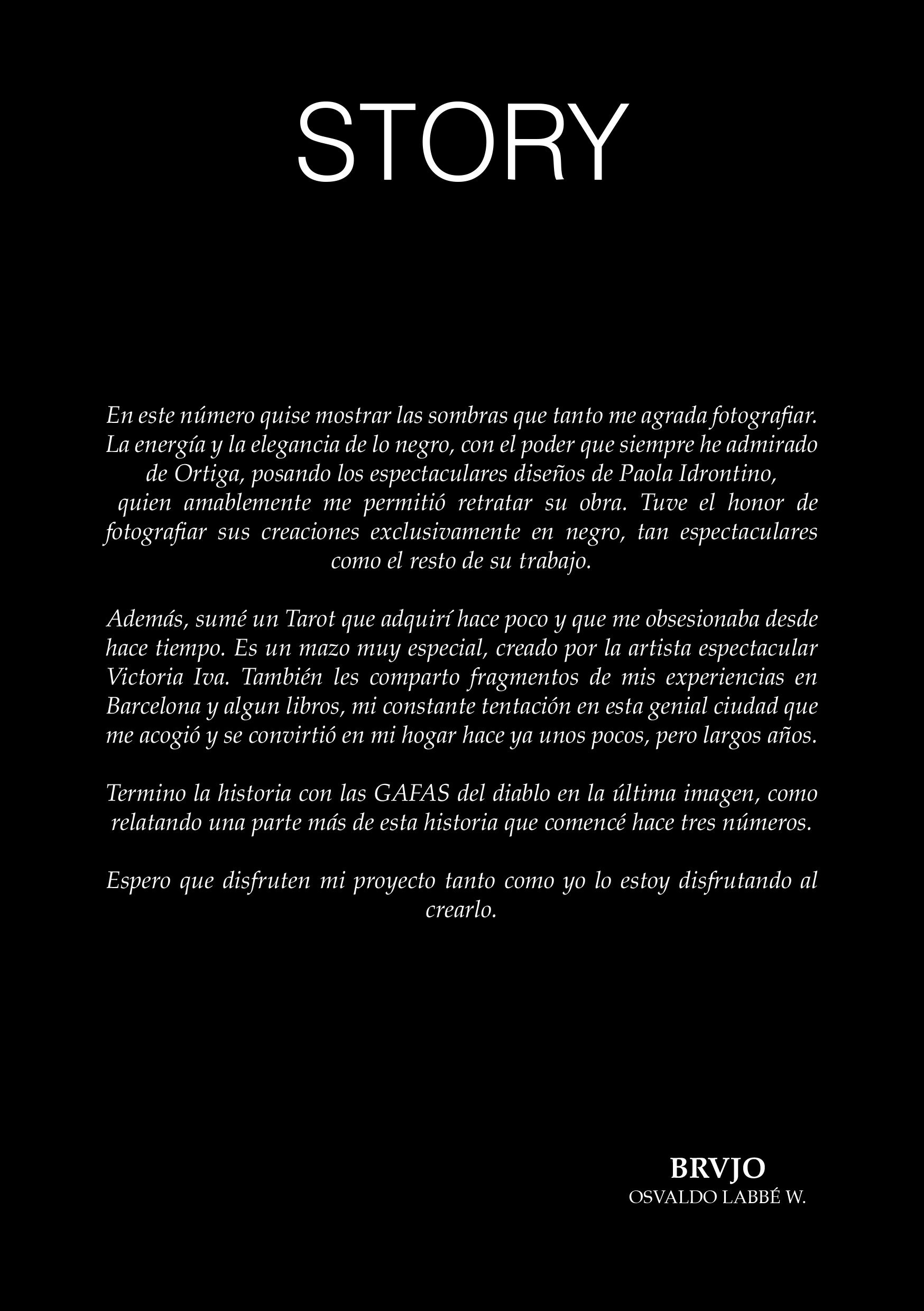 STORY

En este número quise mostrar las sombras que tanto me agrada fotografiar. La energía y la elegancia de lo negro, con el poder que siempre he admirado de Ortiga, posando los espectaculares diseños de Paola Idrontino, quien amablemente me permitió retratar su obra. Tuve el honor de fotografiar sus creaciones exclusivamente en negro, tan espectaculares como el resto de su trabajo.

Además, sumé un Tarot que adquirí hace poco y que me obsesionaba desde hace tiempo. Es un mazo muy especial, creado por la artista espectacular Victoria Iva. También les comparto fragmentos de mis experiencias en Barcelona y algun libros, mi constante tentación en esta genial ciudad que me acogió y se convirtió en mi hogar hace ya unos pocos, pero largos años.

Termino la historia con las GAFAS del diablo en la última imagen, como relatando una parte más de esta historia que comencé hace tres números.

Espero que disfruten mi proyecto tanto como yo lo estoy disfrutando al crearlo.

BRVJO
OSVALDO LABBÉ W.